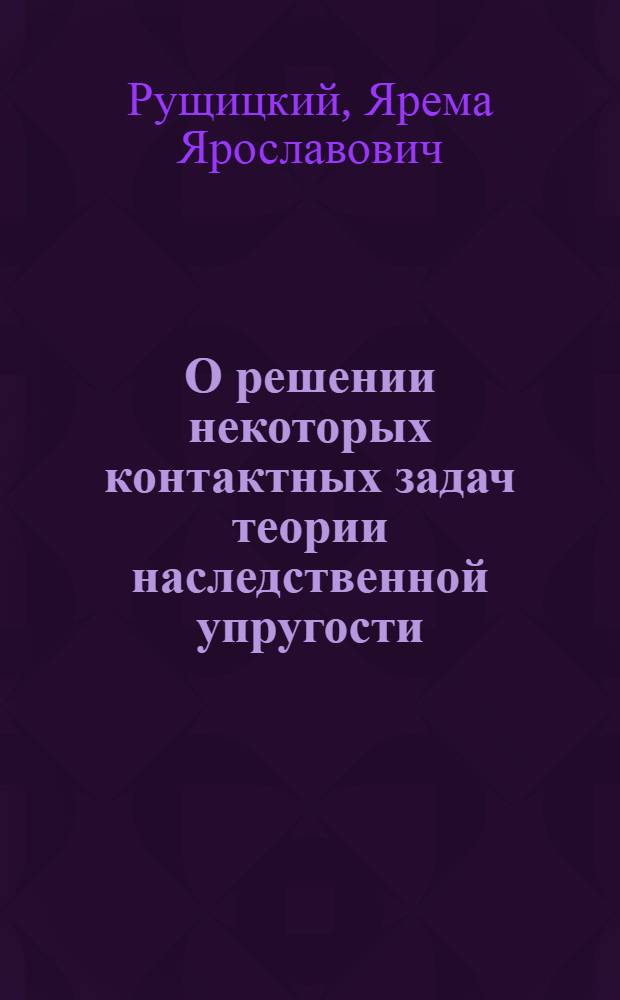 Рущицкий, Ярема Ярославович

О решении некоторых контактных задач теории наследственной упругости